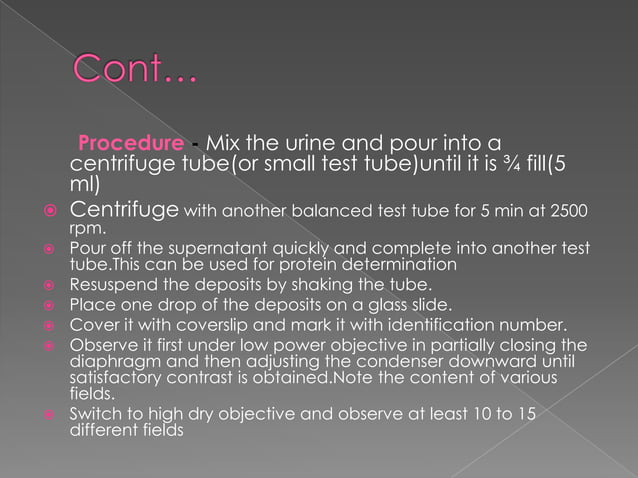 Cont…

Procedure - Mix the urine and pour into a centrifuge tube(or small test tube)until it is ¾ fill(5 ml)

Centrifuge with another balanced test tube for 5 min at 2500 rpm.

Pour off the supernatant quickly and complete into another test tube.This can be used for protein determination

Resuspend the deposits by shaking the tube.

Place one drop of the deposits on a glass slide.

Cover it with coverslip and mark it with identification number.

Observe it first under low power objective in partially closing the diaphragm and then adjusting the condenser downward until satisfactory contrast is obtained.Note the content of various fields.

Switch to high dry objective and observe at least 10 to 15 different fields